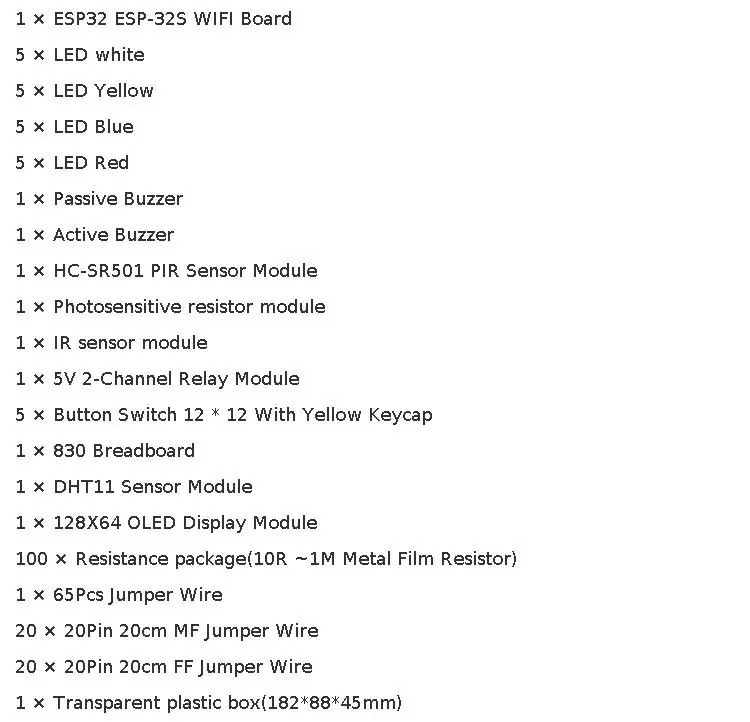 1 × ESP32 ESP-32S WIFI Board

5 × LED white

5 × LED Yellow

5 × LED Blue

5 × LED Red

1 × Passive Buzzer

1 × Active Buzzer

1 × HC-SR501 PIR Sensor Module

1 × Photosensitive resistor module

1 × IR sensor module

1 × 5V 2-Channel Relay Module

5 × Button Switch 12 * 12 With Yellow Keycap

1 × 830 Breadboard

1 × DHT11 Sensor Module

1 × 128X64 OLED Display Module

100 × Resistance package(10R ~1M Metal Film Resistor)

1 × 65Pcs Jumper Wire

20 × 20Pin 20cm MF Jumper Wire

20 × 20Pin 20cm FF Jumper Wire

1 × Transparent plastic box(182*88*45mm)